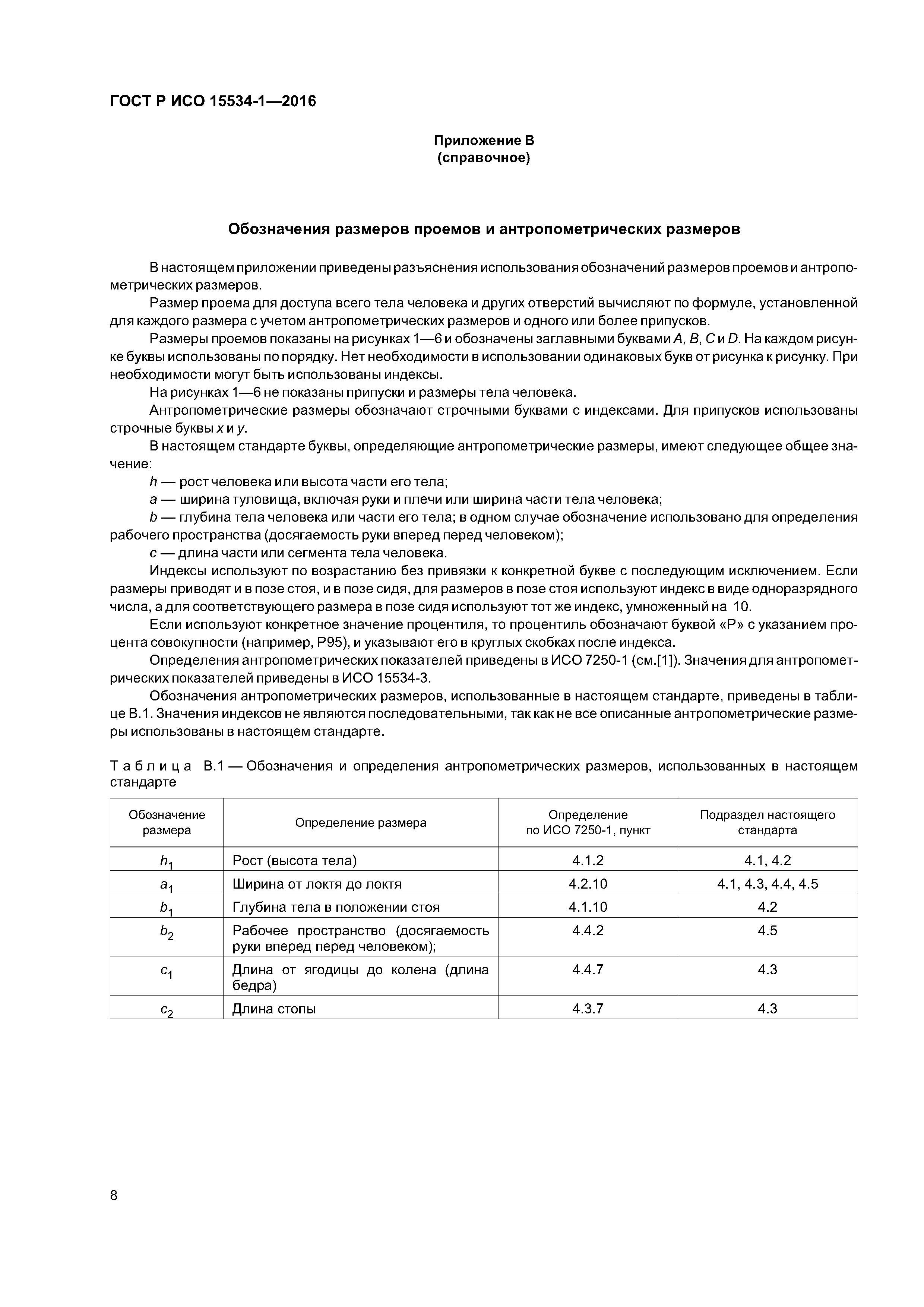 ГОСТ Р ИСО 15534-1—2016

Приложение В
(справочное)

Обозначения размеров проемов и антропометрических размеров

В настоящем приложении приведены разъяснения использования обозначений размеров проемов и антропометрических размеров.

Размер проема для доступа всего тела человека и других отверстий вычисляют по формуле, установленной для каждого размера с учетом антропометрических размеров и одного или более припусков.

Размеры проемов показаны на рисунках 1—6 и обозначены заглавными буквами $A$, $B$, $C$ и $D$. На каждом рисунке буквы использованы по порядку. Нет необходимости в использовании одинаковых букв от рисунка к рисунку. При необходимости могут быть использованы индексы.

На рисунках 1—6 не показаны припуски и размеры тела человека.

Антропометрические размеры обозначают строчными буквами с индексами. Для припусков использованы строчные буквы $x$ и $y$.

В настоящем стандарте буквы, определяющие антропометрические размеры, имеют следующее общее значение:

$h$ — рост человека или высота части его тела;

$a$ — ширина туловища, включая руки и плечи или ширина части тела человека;

$b$ — глубина тела человека или части его тела; в одном случае обозначение использовано для определения рабочего пространства (досягаемость руки вперед перед человеком);

$c$ — длина части или сегмента тела человека.

Индексы используют по возрастанию без привязки к конкретной букве с последующим исключением. Если размеры приводят и в позе стоя, и в позе сидя, для размеров в позе стоя используют индекс в виде одноразрядного числа, а для соответствующего размера в позе сидя используют тот же индекс, умноженный на 10.

Если используют конкретное значение процентиля, то процентиль обозначают буквой «Р» с указанием процента совокупности (например, Р95), и указывают его в круглых скобках после индекса.

Определения антропометрических показателей приведены в ИСО 7250-1 (см.[1]). Значения для антропометрических показателей приведены в ИСО 15534-3.

Обозначения антропометрических размеров, использованные в настоящем стандарте, приведены в таблице В.1. Значения индексов не являются последовательными, так как не все описанные антропометрические размеры использованы в настоящем стандарте.

Таблица В.1 — Обозначения и определения антропометрических размеров, использованных в настоящем стандарте

| Обозначение размера | Определение размера | Определение по ИСО 7250-1, пункт | Подраздел настоящего стандарта |
|---|---|---|---|
| $h_1$ | Рост (высота тела) | 4.1.2 | 4.1, 4.2 |
| $a_1$ | Ширина от локтя до локтя | 4.2.10 | 4.1, 4.3, 4.4, 4.5 |
| $b_1$ | Глубина тела в положении стоя | 4.1.10 | 4.2 |
| $b_2$ | Рабочее пространство (досягаемость руки вперед перед человеком); | 4.4.2 | 4.5 |
| $c_1$ | Длина от ягодицы до колена (длина бедра) | 4.4.7 | 4.3 |
| $c_2$ | Длина стопы | 4.3.7 | 4.3 |

8